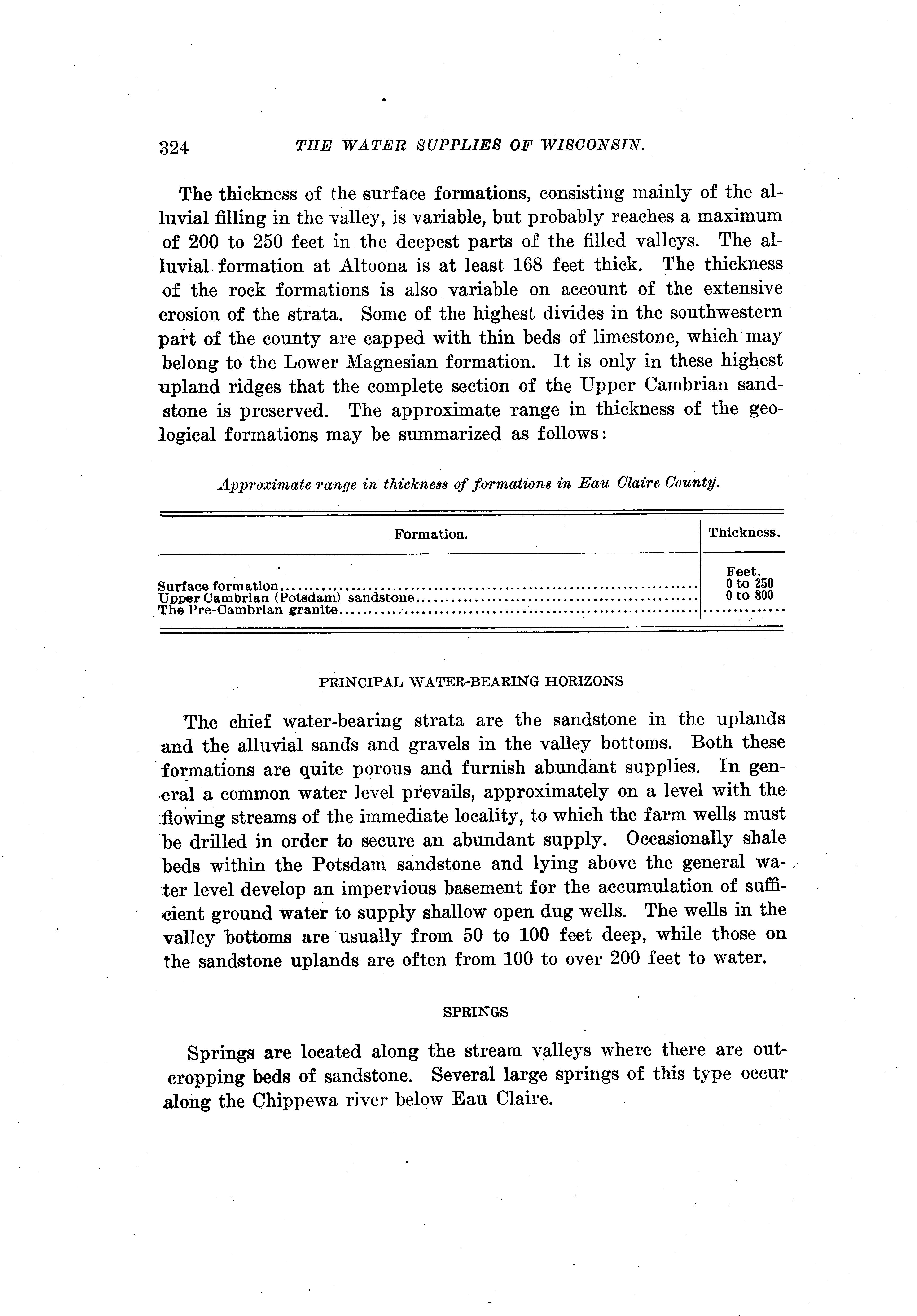 324 THE WATER SUPPLIES OF WISCONSIN.

The thickness of the surface formations, consisting mainly of the alluvial filling in the valley, is variable, but probably reaches a maximum of 200 to 250 feet in the deepest parts of the filled valleys. The alluvial formation at Altoona is at least 168 feet thick. The thickness of the rock formations is also variable on account of the extensive erosion of the strata. Some of the highest divides in the southwestern part of the county are capped with thin beds of limestone, which may belong to the Lower Magnesian formation. It is only in these highest upland ridges that the complete section of the Upper Cambrian sandstone is preserved. The approximate range in thickness of the geological formations may be summarized as follows:

Approximate range in thickness of formations in Eau Claire County.

| Formation. | Thickness. |
|---|---|
| | Feet. |
| Surface formation | 0 to 250 |
| Upper Cambrian (Potsdam) sandstone | 0 to 800 |
| The Pre-Cambrian granite | |

PRINCIPAL WATER-BEARING HORIZONS

The chief water-bearing strata are the sandstone in the uplands and the alluvial sands and gravels in the valley bottoms. Both these formations are quite porous and furnish abundant supplies. In general a common water level prevails, approximately on a level with the flowing streams of the immediate locality, to which the farm wells must be drilled in order to secure an abundant supply. Occasionally shale beds within the Potsdam sandstone and lying above the general water level develop an impervious basement for the accumulation of sufficient ground water to supply shallow open dug wells. The wells in the valley bottoms are usually from 50 to 100 feet deep, while those on the sandstone uplands are often from 100 to over 200 feet to water.

SPRINGS

Springs are located along the stream valleys where there are outcropping beds of sandstone. Several large springs of this type occur along the Chippewa river below Eau Claire.